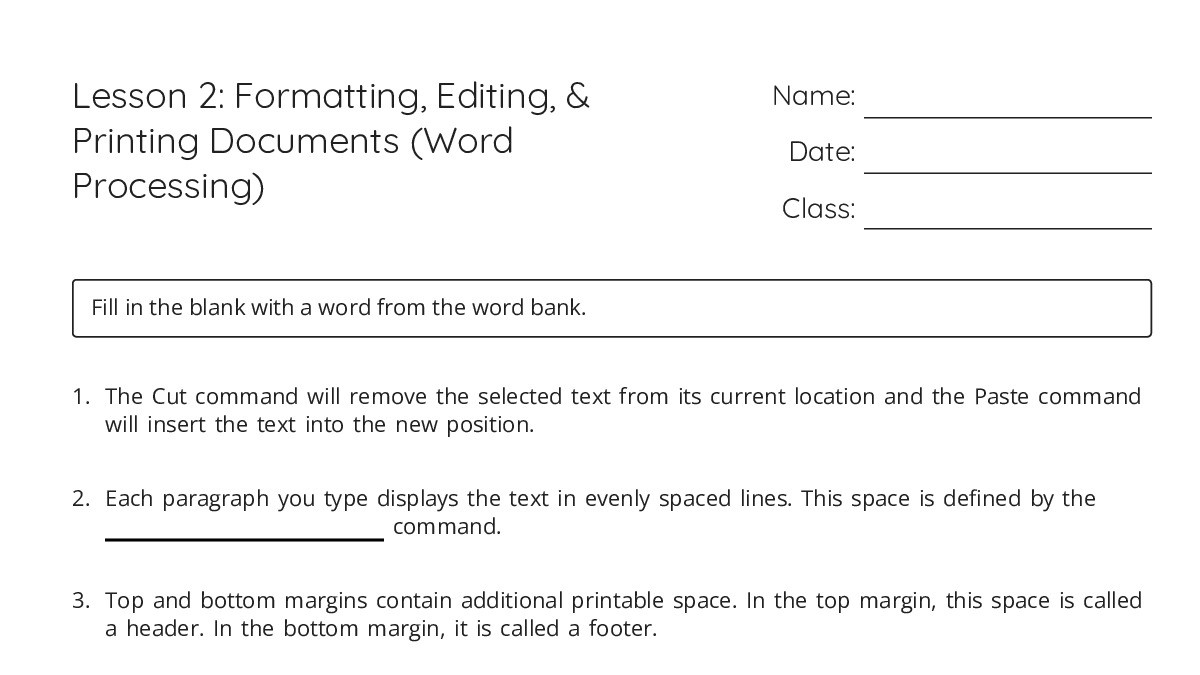 Lesson 2: Formatting, Editing, & Printing Documents (Word Processing)

Name: ____________

Date: ____________

Class: ____________

Fill in the blank with a word from the word bank.

1. The Cut command will remove the selected text from its current location and the Paste command will insert the text into the new position.

2. Each paragraph you type displays the text in evenly spaced lines. This space is defined by the ____________ command.

3. Top and bottom margins contain additional printable space. In the top margin, this space is called a header. In the bottom margin, it is called a footer.